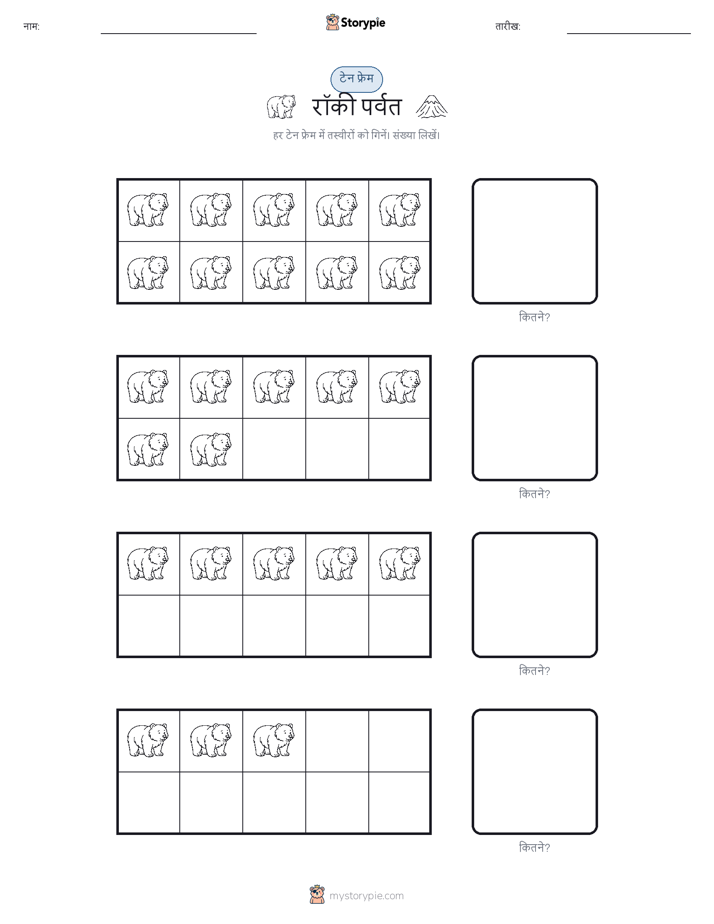 नाम:

Storypie

तारीख:

टेन फ्रेम

रॉकी पर्वत

हर टेन फ्रेम में तस्वीरों को गिनें। संख्या लिखें।

कितने?

कितने?

कितने?

कितने?

mystorypie.com